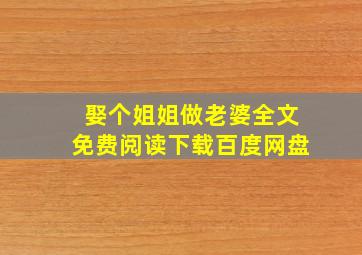 娶个姐姐做老婆全文
免费阅读下载百度网盘